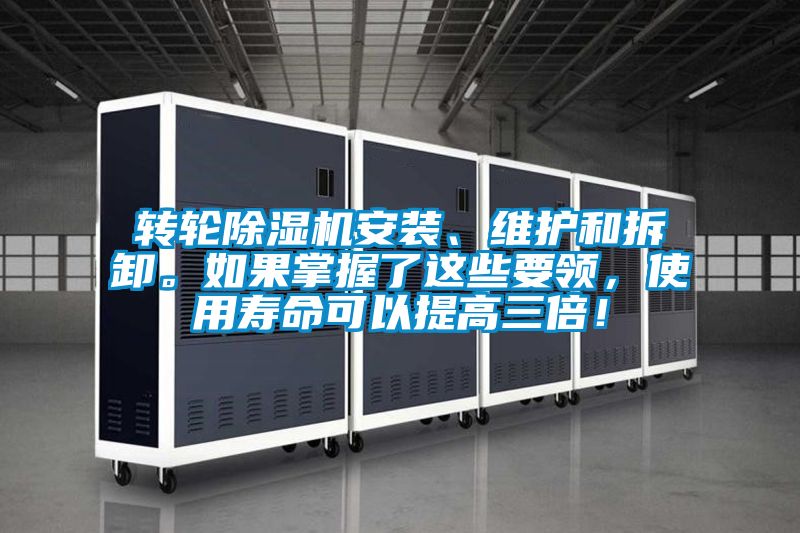 转轮除湿机安装、维护和拆卸。如果掌握了这些要领，使用寿命可以提高三倍！